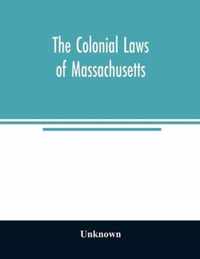 The Colonial Laws of Massachusetts

Unknown